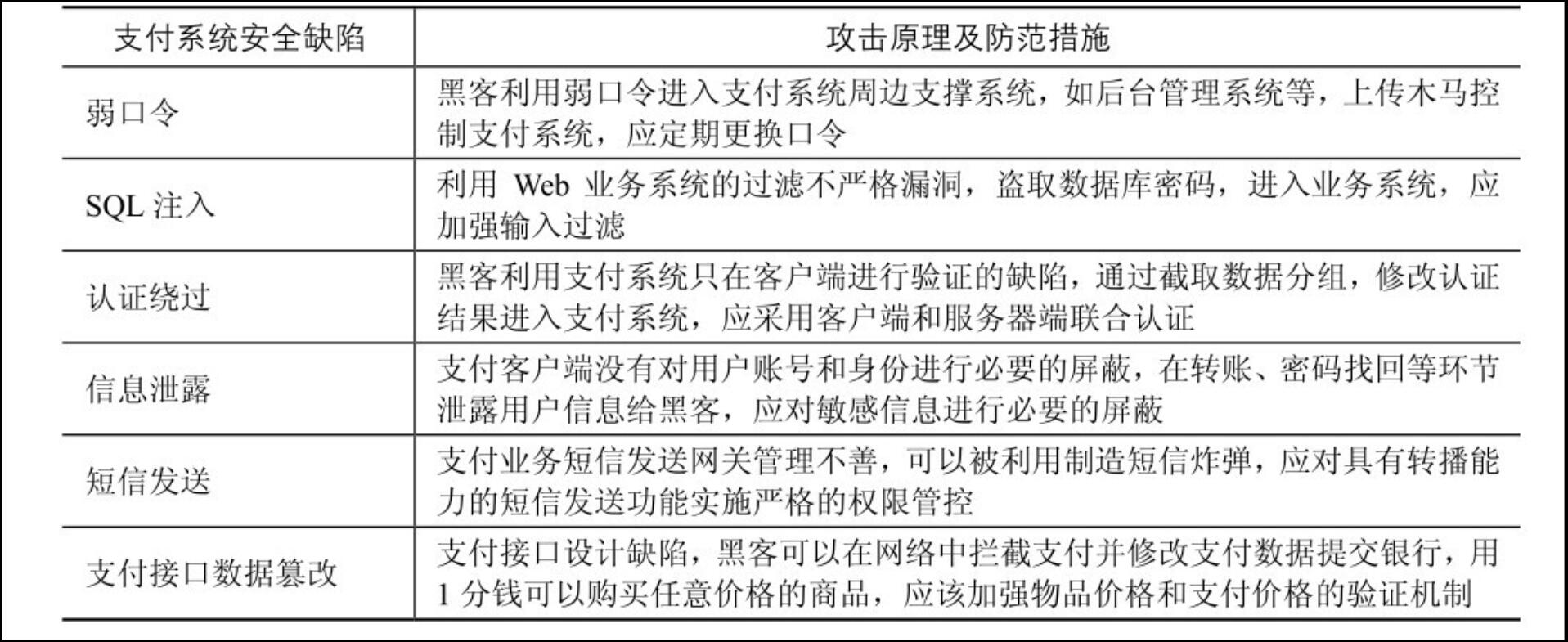 | 支付系统安全缺陷 | 攻击原理及防范措施 |
|---|---|
| 弱口令 | 黑客利用弱口令进入支付系统周边支撑系统，如后台管理系统等，上传木马控制支付系统，应定期更换口令 |
| SQL注入 | 利用Web业务系统的过滤不严格漏洞，盗取数据库密码，进入业务系统，应加强输入过滤 |
| 认证绕过 | 黑客利用支付系统只在客户端进行验证的缺陷，通过截取数据分组，修改认证结果进入支付系统，应采用客户端和服务器端联合认证 |
| 信息泄露 | 支付客户端没有对用户账号和身份进行必要的屏蔽，在转账、密码找回等环节泄露用户信息给黑客，应对敏感信息进行必要的屏蔽 |
| 短信发送 | 支付业务短信发送网关管理不善，可以被利用制造短信炸弹，应对具有转播能力的短信发送功能实施严格的权限管控 |
| 支付接口数据篡改 | 支付接口设计缺陷，黑客可以在网络中拦截支付并修改支付数据提交银行，用1分钱可以购买任意价格的商品，应该加强物品价格和支付价格的验证机制 |